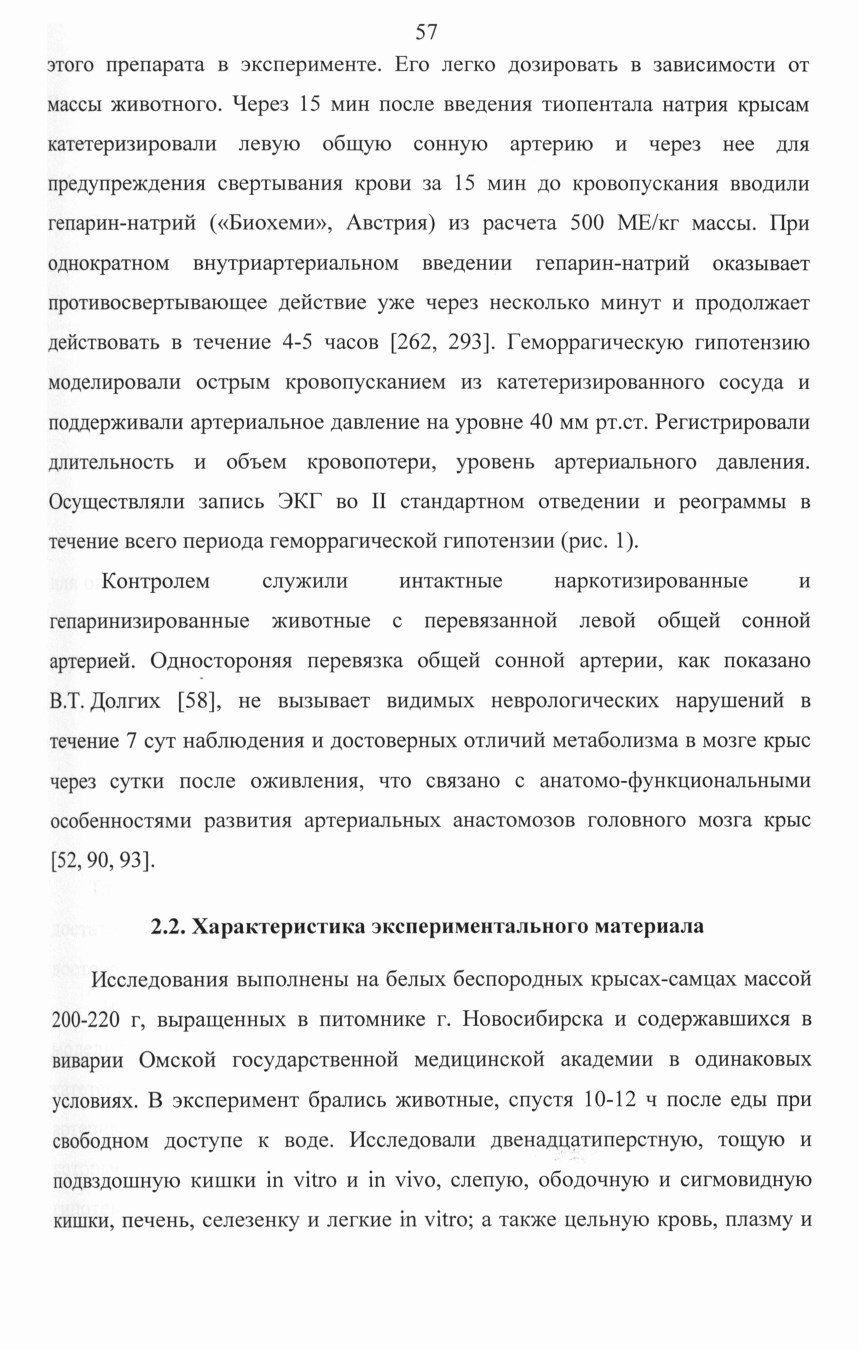 57

этого препарата в эксперименте. Его легко дозировать в зависимости от массы животного. Через 15 мин после введения тиопентала натрия крысам катетеризировали левую общую сонную артерию и через нее для предупреждения свертывания крови за 15 мин до кровопускания вводили гепарин-натрий («Биохеми», Австрия) из расчета 500 МЕ/кг массы. При однократном внутриартериальном введении гепарин-натрий оказывает противосвертывающее действие уже через несколько минут и продолжает действовать в течение 4-5 часов [262, 293]. Геморрагическую гипотензию моделировали острым кровопусканием из катетеризированного сосуда и поддерживали артериальное давление на уровне 40 мм рт.ст. Регистрировали длительность и объем кровопотери, уровень артериального давления. Осуществляли запись ЭКГ во II стандартном отведении и реограммы в течение всего периода геморрагической гипотензии (рис. 1).

Контролем служили интактные наркотизированные и гепаринизированные животные с перевязанной левой общей сонной артерией. Одностороняя перевязка общей сонной артерии, как показано В.Т. Долгих [58], не вызывает видимых неврологических нарушений в течение 7 сут наблюдения и достоверных отличий метаболизма в мозге крыс через сутки после оживления, что связано с анатомо-функциональными особенностями развития артериальных анастомозов головного мозга крыс [52, 90, 93].

2.2. Характеристика экспериментального материала

Исследования выполнены на белых беспородных крысах-самцах массой 200-220 г, выращенных в питомнике г. Новосибирска и содержавшихся в виварии Омской государственной медицинской академии в одинаковых условиях. В эксперимент брались животные, спустя 10-12 ч после еды при свободном доступе к воде. Исследовали двенадцатиперстную, тощую и подвздошную кишки in vitro и in vivo, слепую, ободочную и сигмовидную кишки, печень, селезенку и легкие in vitro; а также цельную кровь, плазму и